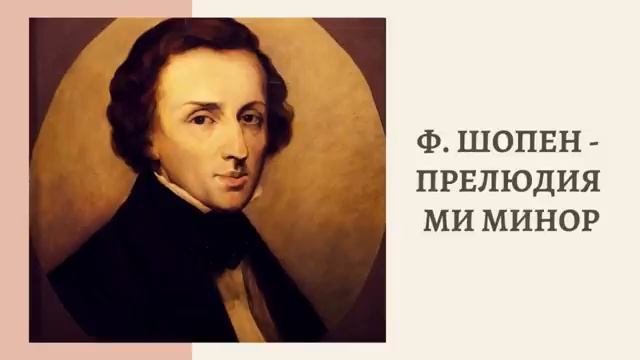 Ф. ШОПЕН - ПРЕЛЮДИЯ МИ МИНОР